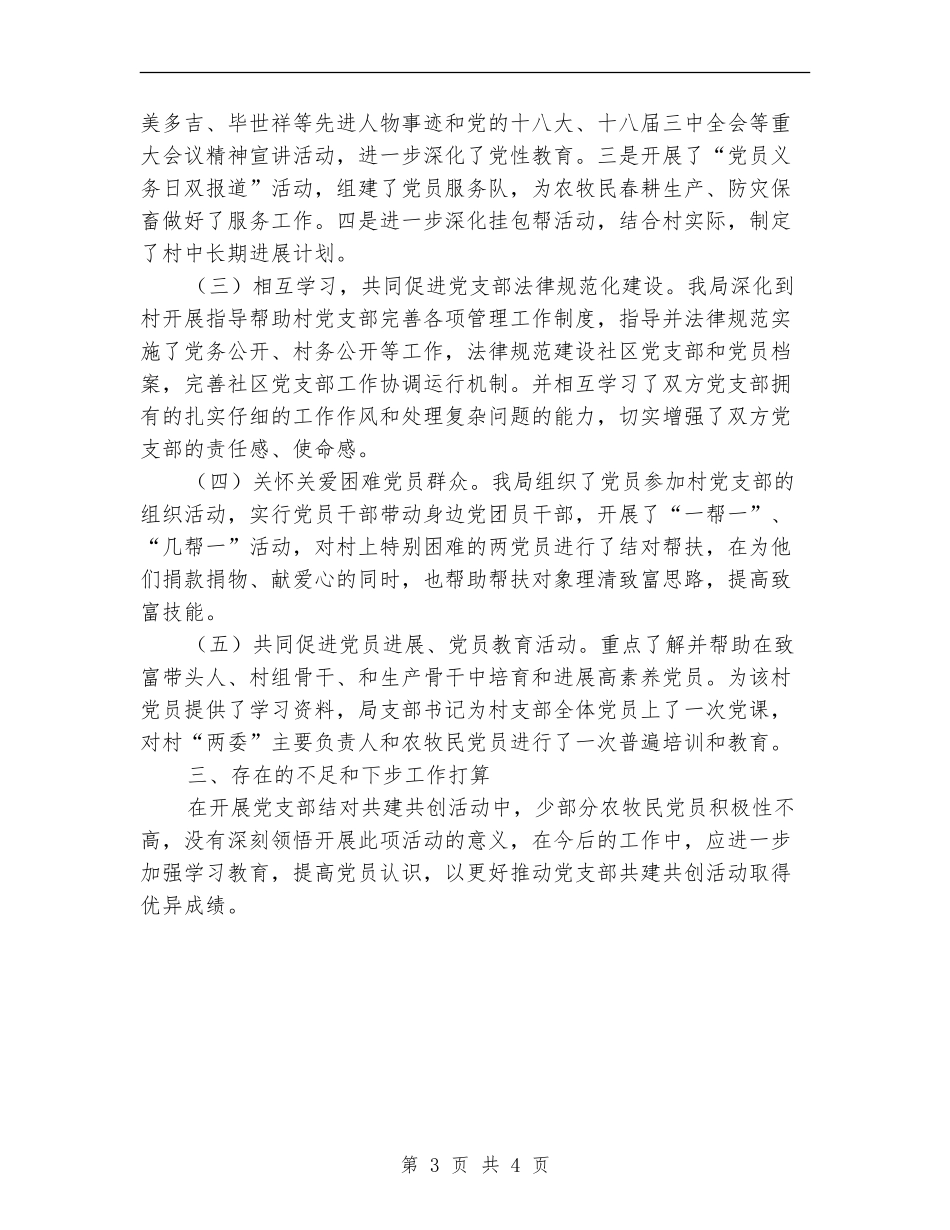 美多吉、毕世祥等先进人物事迹和党的十八大、十八届三中全会等重大会议精神宣讲活动，进一步深化了党性教育。三是开展了“党员义务日双报道”活动，组建了党员服务队，为农牧民春耕生产、防灾保畜做好了服务工作。四是进一步深化挂包帮活动，结合村实际，制定了村中长期进展计划。

（三）相互学习，共同促进党支部法律规范化建设。我局深化到村开展指导帮助村党支部完善各项管理工作制度，指导并法律规范实施了党务公开、村务公开等工作，法律规范建设社区党支部和党员档案，完善社区党支部工作协调运行机制。并相互学习了双方党支部拥有的扎实仔细的工作作风和处理复杂问题的能力，切实增强了双方党支部的责任感、使命感。

（四）关怀关爱困难党员群众。我局组织了党员参加村党支部的组织活动，实行党员干部带动身边党团员干部，开展了“一帮一”、“几帮一”活动，对村上特别困难的两党员进行了结对帮扶，在为他们捐款捐物、献爱心的同时，也帮助帮扶对象理清致富思路，提高致富技能。

（五）共同促进党员进展、党员教育活动。重点了解并帮助在致富带头人、村组骨干、和生产骨干中培育和进展高素养党员。为该村党员提供了学习资料，局支部书记为村支部全体党员上了一次党课，对村“两委”主要负责人和农牧民党员进行了一次普遍培训和教育。

三、存在的不足和下步工作打算

在开展党支部结对共建共创活动中，少部分农牧民党员积极性不高，没有深刻领悟开展此项活动的意义，在今后的工作中，应进一步加强学习教育，提高党员认识，以更好推动党支部共建共创活动取得优异成绩。

第 3 页 共 4 页